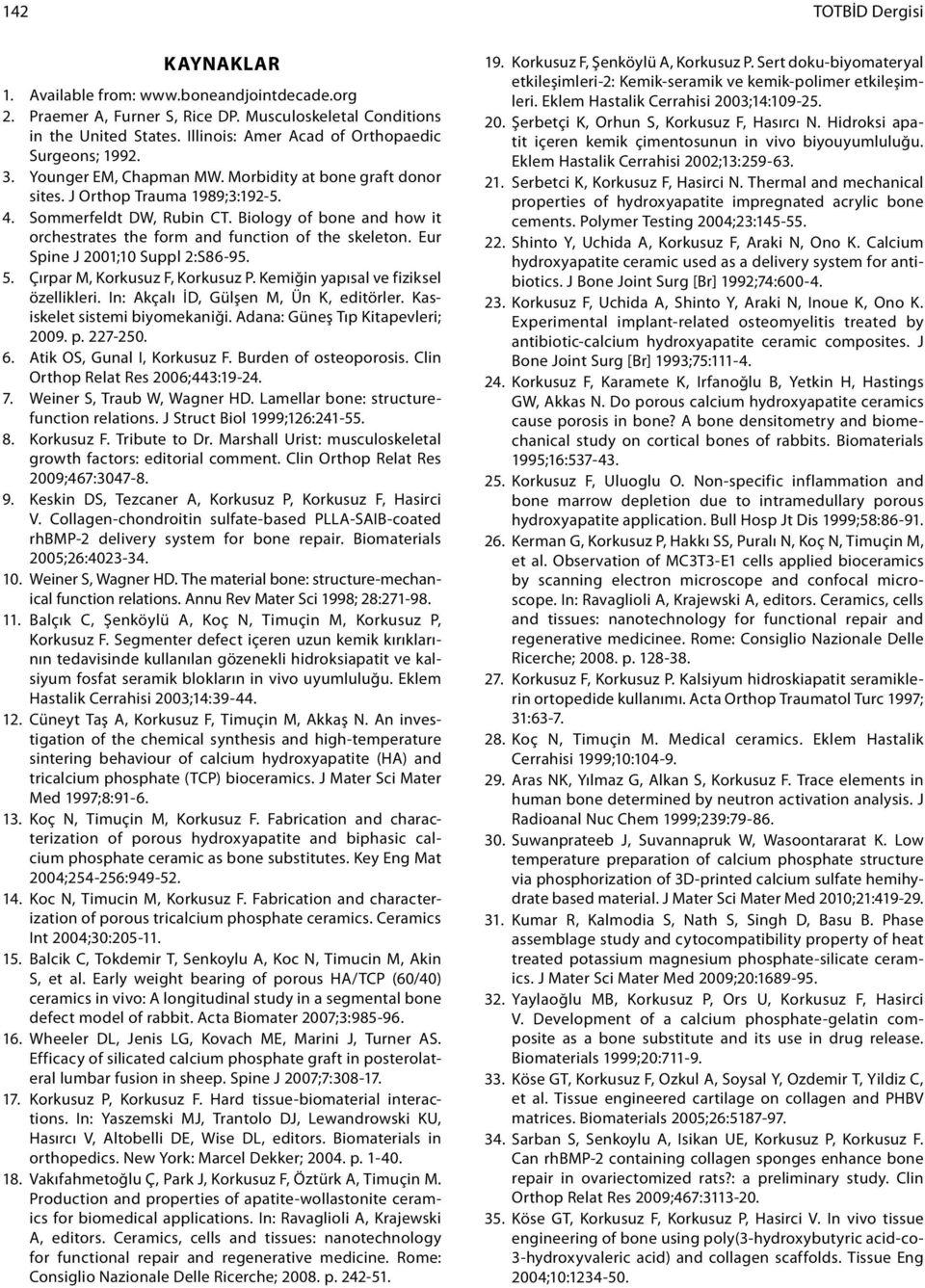 142

TOTBİD Dergisi

KAYNAKLAR

1. Available from: www.boneandjointdecade.org
2. Praemer A, Furner S, Rice DP. Musculoskeletal Conditions in the United States. Illinois: Amer Acad of Orthopaedic Surgeons; 1992.
3. Younger EM, Chapman MW. Morbidity at bone graft donor sites. J Orthop Trauma 1989;3:192-5.
4. Sommerfeldt DW, Rubin CT. Biology of bone and how it orchestrates the form and function of the skeleton. Eur Spine J 2001;10 Suppl 2:S86-95.
5. Çırpar M, Korkusuz F, Korkusuz P. Kemiğin yapısal ve fiziksel özellikleri. In: Akçalı İD, Gülşen M, Ün K, editörler. Kas-iskelet sistemi biyomekaniği. Adana: Güneş Tıp Kitapevleri; 2009. p. 227-250.
6. Atik OS, Gunal I, Korkusuz F. Burden of osteoporosis. Clin Orthop Relat Res 2006;443:19-24.
7. Weiner S, Traub W, Wagner HD. Lamellar bone: structure-function relations. J Struct Biol 1999;126:241-55.
8. Korkusuz F. Tribute to Dr. Marshall Urist: musculoskeletal growth factors: editorial comment. Clin Orthop Relat Res 2009;467:3047-8.
9. Keskin DS, Tezcaner A, Korkusuz P, Korkusuz F, Hasirci V. Collagen-chondroitin sulfate-based PLLA-SAIB-coated rhBMP-2 delivery system for bone repair. Biomaterials 2005;26:4023-34.
10. Weiner S, Wagner HD. The material bone: structure-mechanical function relations. Annu Rev Mater Sci 1998; 28:271-98.
11. Balçık C, Şenköylü A, Koç N, Timuçin M, Korkusuz P, Korkusuz F. Segmenter defect içeren uzun kemik kırıklarının tedavisinde kullanılan gözenekli hidroksiapatit ve kalsiyum fosfat seramik blokların in vivo uyumluluğu. Eklem Hastalik Cerrahisi 2003;14:39-44.
12. Cüneyt Taş A, Korkusuz F, Timuçin M, Akkaş N. An investigation of the chemical synthesis and high-temperature sintering behaviour of calcium hydroxyapatite (HA) and tricalcium phosphate (TCP) bioceramics. J Mater Sci Mater Med 1997;8:91-6.
13. Koç N, Timuçin M, Korkusuz F. Fabrication and characterization of porous hydroxyapatite and biphasic calcium phosphate ceramic as bone substitutes. Key Eng Mat 2004;254-256:949-52.
14. Koc N, Timucin M, Korkusuz F. Fabrication and characterization of porous tricalcium phosphate ceramics. Ceramics Int 2004;30:205-11.
15. Balcik C, Tokdemir T, Senkoylu A, Koc N, Timucin M, Akin S, et al. Early weight bearing of porous HA/TCP (60/40) ceramics in vivo: A longitudinal study in a segmental bone defect model of rabbit. Acta Biomater 2007;3:985-96.
16. Wheeler DL, Jenis LG, Kovach ME, Marini J, Turner AS. Efficacy of silicated calcium phosphate graft in posterolateral lumbar fusion in sheep. Spine J 2007;7:308-17.
17. Korkusuz P, Korkusuz F. Hard tissue-biomaterial interactions. In: Yaszemski MJ, Trantolo DJ, Lewandrowski KU, Hasırcı V, Altobelli DE, Wise DL, editors. Biomaterials in orthopedics. New York: Marcel Dekker; 2004. p. 1-40.
18. Vakıfahmetoğlu Ç, Park J, Korkusuz F, Öztürk A, Timuçin M. Production and properties of apatite-wollastonite ceramics for biomedical applications. In: Ravaglioli A, Krajewski A, editors. Ceramics, cells and tissues: nanotechnology for functional repair and regenerative medicine. Rome: Consiglio Nazionale Delle Ricerche; 2008. p. 242-51.
19. Korkusuz F, Şenköylü A, Korkusuz P. Sert doku-biyomateryal etkileşimleri-2: Kemik-seramik ve kemik-polimer etkileşimleri. Eklem Hastalik Cerrahisi 2003;14:109-25.
20. Şerbetçi K, Orhun S, Korkusuz F, Hasırcı N. Hidroksi apatit içeren kemik çimentosunun in vivo biyouyumluluğu. Eklem Hastalik Cerrahisi 2002;13:259-63.
21. Serbetci K, Korkusuz F, Hasirci N. Thermal and mechanical properties of hydroxyapatite impregnated acrylic bone cements. Polymer Testing 2004;23:145-55.
22. Shinto Y, Uchida A, Korkusuz F, Araki N, Ono K. Calcium hydroxyapatite ceramic used as a delivery system for antibiotics. J Bone Joint Surg [Br] 1992;74:600-4.
23. Korkusuz F, Uchida A, Shinto Y, Araki N, Inoue K, Ono K. Experimental implant-related osteomyelitis treated by antibiotic-calcium hydroxyapatite ceramic composites. J Bone Joint Surg [Br] 1993;75:111-4.
24. Korkusuz F, Karamete K, Irfanoğlu B, Yetkin H, Hastings GW, Akkas N. Do porous calcium hydroxyapatite ceramics cause porosis in bone? A bone densitometry and biomechanical study on cortical bones of rabbits. Biomaterials 1995;16:537-43.
25. Korkusuz F, Uluoglu O. Non-specific inflammation and bone marrow depletion due to intramedullary porous hydroxyapatite application. Bull Hosp Jt Dis 1999;58:86-91.
26. Kerman G, Korkusuz P, Hakkı SS, Puralı N, Koç N, Timuçin M, et al. Observation of MC3T3-E1 cells applied bioceramics by scanning electron microscope and confocal microscope. In: Ravaglioli A, Krajewski A, editors. Ceramics, cells and tissues: nanotechnology for functional repair and regenerative medicinee. Rome: Consiglio Nazionale Delle Ricerche; 2008. p. 128-38.
27. Korkusuz F, Korkusuz P. Kalsiyum hidroksiapatit seramiklerin ortopedide kullanımı. Acta Orthop Traumatol Turc 1997; 31:63-7.
28. Koç N, Timuçin M. Medical ceramics. Eklem Hastalik Cerrahisi 1999;10:104-9.
29. Aras NK, Yılmaz G, Alkan S, Korkusuz F. Trace elements in human bone determined by neutron activation analysis. J Radioanal Nuc Chem 1999;239:79-86.
30. Suwanprateeb J, Suvannapruk W, Wasoontararat K. Low temperature preparation of calcium phosphate structure via phosphorization of 3D-printed calcium sulfate hemihydrate based material. J Mater Sci Mater Med 2010;21:419-29.
31. Kumar R, Kalmodia S, Nath S, Singh D, Basu B. Phase assemblage study and cytocompatibility property of heat treated potassium magnesium phosphate-silicate ceramics. J Mater Sci Mater Med 2009;20:1689-95.
32. Yaylaoğlu MB, Korkusuz P, Ors U, Korkusuz F, Hasirci V. Development of a calcium phosphate-gelatin composite as a bone substitute and its use in drug release. Biomaterials 1999;20:711-9.
33. Köse GT, Korkusuz F, Ozkul A, Soysal Y, Ozdemir T, Yildiz C, et al. Tissue engineered cartilage on collagen and PHBV matrices. Biomaterials 2005;26:5187-97.
34. Sarban S, Senkoylu A, Isikan UE, Korkusuz P, Korkusuz F. Can rhBMP-2 containing collagen sponges enhance bone repair in ovariectomized rats?: a preliminary study. Clin Orthop Relat Res 2009;467:3113-20.
35. Köse GT, Korkusuz F, Korkusuz P, Hasirci V. In vivo tissue engineering of bone using poly(3-hydroxybutyric acid-co-3-hydroxyvaleric acid) and collagen scaffolds. Tissue Eng 2004;10:1234-50.